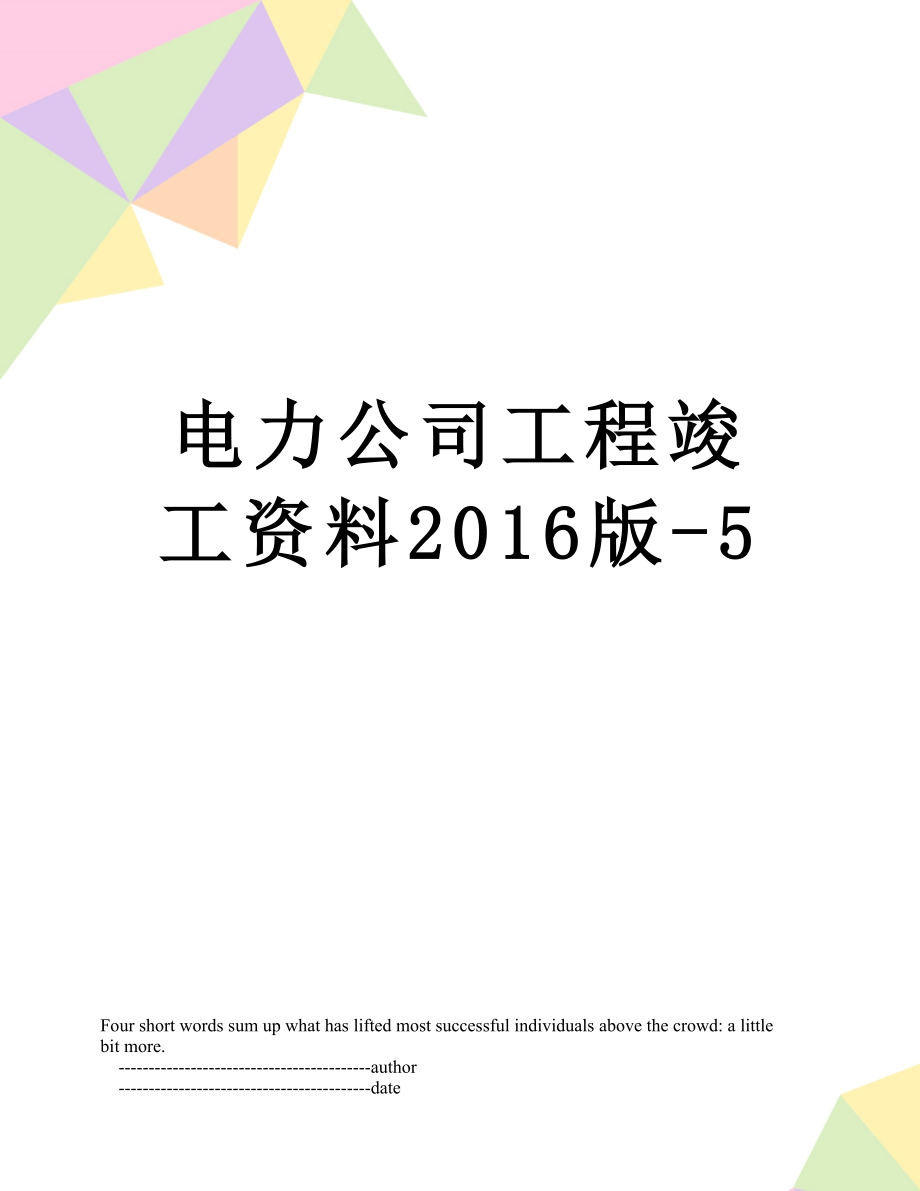 电力公司工程竣工资料2016版-5

Four short words sum up what has lifted most successful individuals above the crowd: a little bit more.

------------------------------------------author

------------------------------------------date